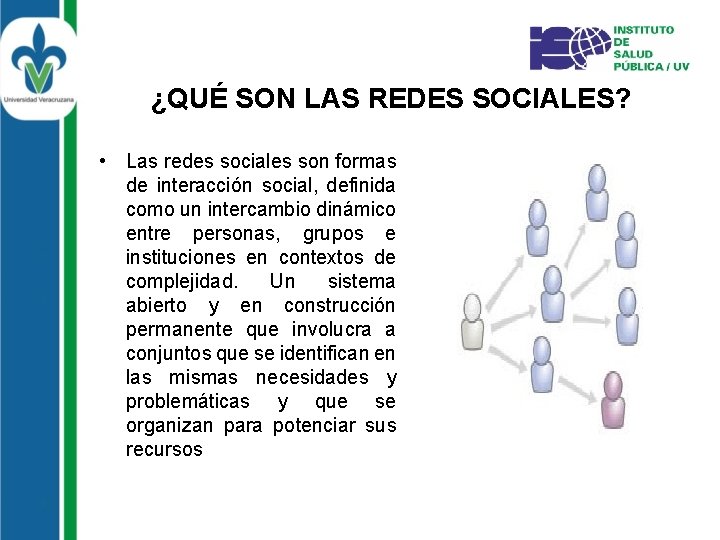 Universidad Veracruzana

ISP INSTITUTO DE SALUD PÚBLICA / UV

¿QUÉ SON LAS REDES SOCIALES?

• Las redes sociales son formas de interacción social, definida como un intercambio dinámico entre personas, grupos e instituciones en contextos de complejidad. Un sistema abierto y en construcción permanente que involucra a conjuntos que se identifican en las mismas necesidades y problemáticas y que se organizan para potenciar sus recursos